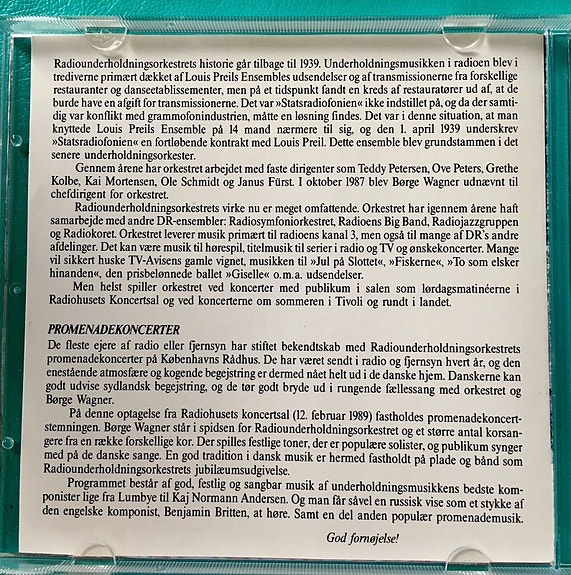 Radiounderholdningsorkestrets historie går tilbage til 1939. Underholdningsmusikken i radioen blev i trediverne primært dækket af Louis Preils Ensembles udsendelser og af transmissionerne fra forskellige restauranter og danseetablissementer, men på et tidspunkt fandt en kreds af restauratører ud af, at de burde have en afgift for transmissionerne. Det var »Statsradiofonien« ikke indstillet på, og da der samtidig var konflikt med grammofonindustrien, måtte en løsning findes. Det var i denne situation, at man knyttede Louis Preils Ensemble på 14 mand nærmere til sig, og den 1. april 1939 underskrev »Statsradiofonien« en fortløbende kontrakt med Louis Preil. Dette ensemble blev grundstammen i det senere underholdningsorkester.

Gennem årene har orkestret arbejdet med faste dirigenter som Teddy Petersen, Ove Peters, Grethe Kolbe, Kai Mortensen, Ole Schmidt og Janus Fürst. I oktober 1987 blev Børge Wagner udnævnt til chefdirigent for orkestret.

Radiounderholdningsorkestrets virke nu er meget omfattende. Orkestret har igennem årene haft samarbejde med andre DR-ensembler: Radiosymfoniorkestret, Radioens Big Band, Radiojazzgruppen og Radiokoret. Orkestret leverer musik primært til radioens kanal 3, men også til mange af DR's andre afdelinger. Det kan være musik til hørespil, titelmusik til serier i radio og TV og ønskekoncerter. Mange vil sikkert huske TV-Avisens gamle vignet, musikken til »Jul på Slottet«, »Fiskerne«, »To som elsker hinanden«, den prisbelønnede ballet »Giselle« o.m.a. udsendelser.

Men helst spiller orkestret ved koncerter med publikum i salen som lørdagsmatinéerne i Radiohusets Koncertsal og ved koncerterne om sommeren i Tivoli og rundt i landet.

PROMENADEKONCERTER

De fleste ejere af radio eller fjernsyn har stiftet bekendtskab med Radiounderholdningsorkestrets promenadekoncerter på Københavns Rådhus. De har været sendt i radio og fjernsyn hvert år, og den enestående atmosfære og kogende begejstring er dermed nået helt ud i de danske hjem. Danskerne kan godt udvise sydlandsk begejstring, og de tør godt bryde ud i rungende fællessang med orkestret og Børge Wagner.

På denne optagelse fra Radiohusets koncertsal (12. februar 1989) fastholdes promenadekoncertstemningen. Børge Wagner står i spidsen for Radiounderholdningsorkestret og et større antal korsangere fra en række forskellige kor. Der spilles festlige toner, der er populære solister, og publikum synger med på de danske sange. En god tradition i dansk musik er hermed fastholdt på plade og bånd som Radiounderholdningsorkestrets jubilæumsudgivelse.

Programmet består af god, festlig og sangbar musik af underholdningsmusikkens bedste komponister lige fra Lumbye til Kaj Normann Andersen. Og man får såvel en russisk vise som et stykke af den engelske komponist, Benjamin Britten, at høre. Samt en del anden populær promenademusik.

God fornøjelse!